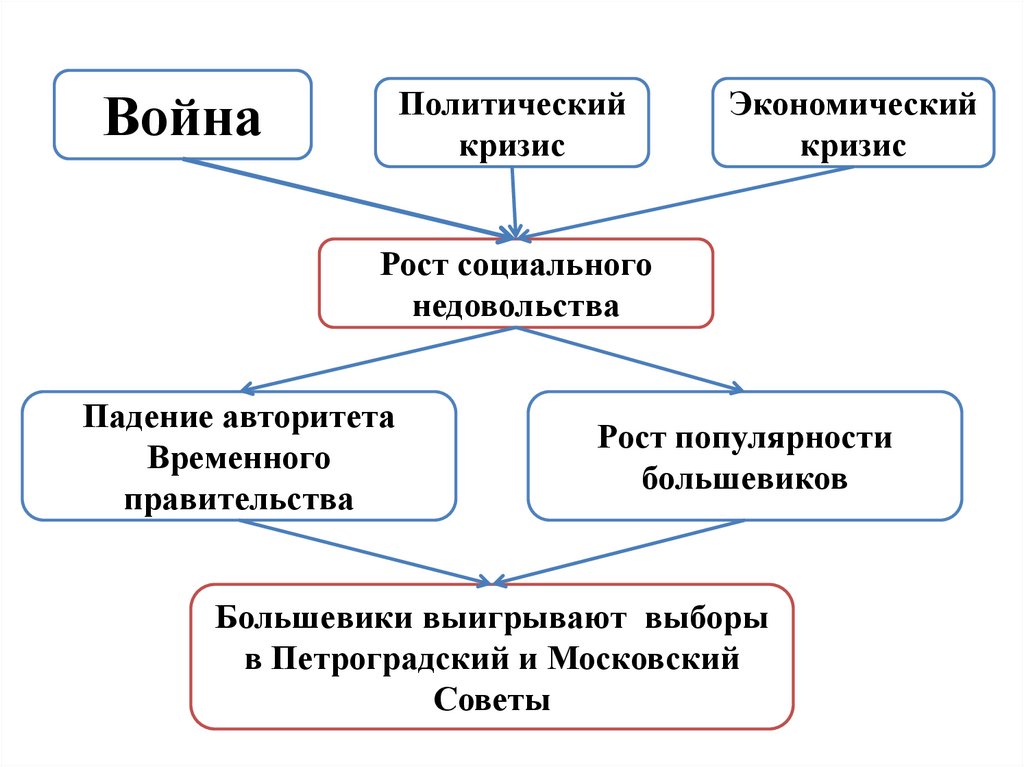 Война

Политический кризис

Экономический кризис

Рост социального недовольства

Падение авторитета Временного правительства

Рост популярности большевиков

Большевики выигрывают выборы в Петроградский и Московский Советы